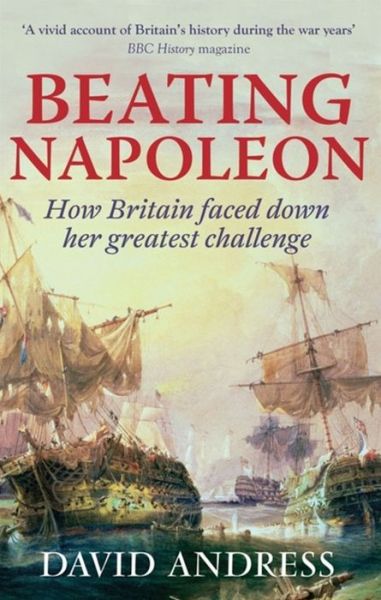 'A vivid account of Britain's history during the war years'
BBC History magazine

BEATING NAPOLEON

How Britain faced down her greatest challenge

DAVID ANDRESS